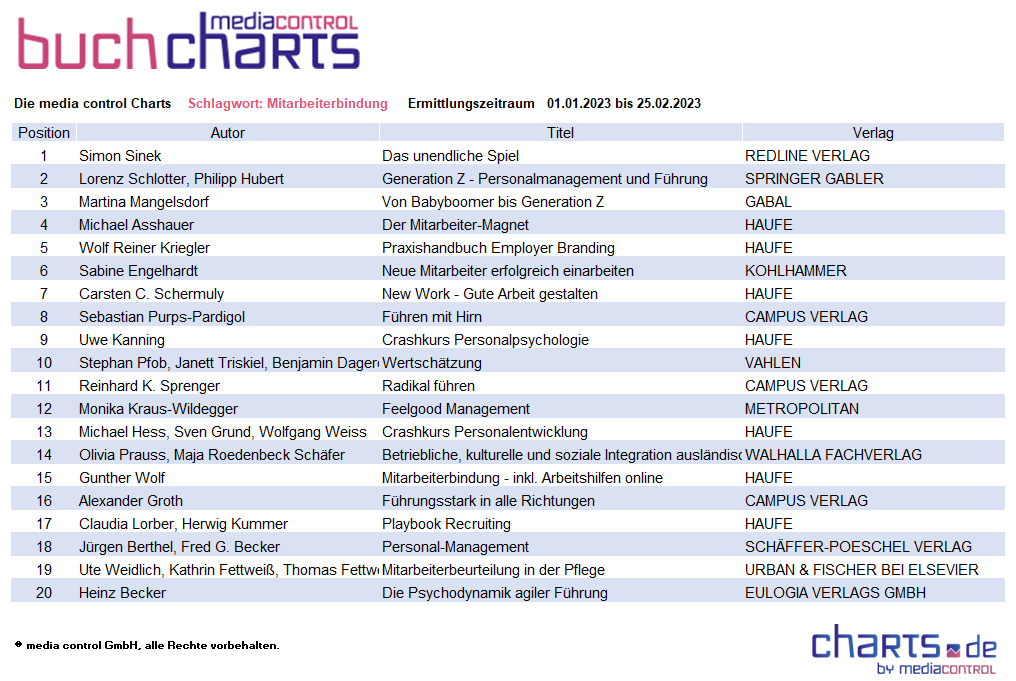 buch mediacontrol charts

Die media control Charts Schlagwort: Mitarbeiterbindung Ermittlungszeitraum 01.01.2023 bis 25.02.2023

| Position | Autor | Titel | Verlag |
|---|---|---|---|
| 1 | Simon Sinek | Das unendliche Spiel | REDLINE VERLAG |
| 2 | Lorenz Schlotter, Philipp Hubert | Generation Z - Personalmanagement und Führung | SPRINGER GABLER |
| 3 | Martina Mangelsdorf | Von Babyboomer bis Generation Z | GABAL |
| 4 | Michael Asshauer | Der Mitarbeiter-Magnet | HAUFE |
| 5 | Wolf Reiner Kriegler | Praxishandbuch Employer Branding | HAUFE |
| 6 | Sabine Engelhardt | Neue Mitarbeiter erfolgreich einarbeiten | KOHLHAMMER |
| 7 | Carsten C. Schermuly | New Work - Gute Arbeit gestalten | HAUFE |
| 8 | Sebastian Purps-Pardigol | Führen mit Hirn | CAMPUS VERLAG |
| 9 | Uwe Kanning | Crashkurs Personalpsychologie | HAUFE |
| 10 | Stephan Pfob, Janett Triskiel, Benjamin Dager | Wertschätzung | VAHLEN |
| 11 | Reinhard K. Sprenger | Radikal führen | CAMPUS VERLAG |
| 12 | Monika Kraus-Wildegger | Feelgood Management | METROPOLITAN |
| 13 | Michael Hess, Sven Grund, Wolfgang Weiss | Crashkurs Personalentwicklung | HAUFE |
| 14 | Olivia Prauss, Maja Roedenbeck Schäfer | Betriebliche, kulturelle und soziale Integration ausländisc | WALHALLA FACHVERLAG |
| 15 | Gunther Wolf | Mitarbeiterbindung - inkl. Arbeitshilfen online | HAUFE |
| 16 | Alexander Groth | Führungsstark in alle Richtungen | CAMPUS VERLAG |
| 17 | Claudia Lorber, Herwig Kummer | Playbook Recruiting | HAUFE |
| 18 | Jürgen Berthel, Fred G. Becker | Personal-Management | SCHÄFFER-POESCHEL VERLAG |
| 19 | Ute Weidlich, Kathrin Fettweiß, Thomas Fettw | Mitarbeiterbeurteilung in der Pflege | URBAN & FISCHER BEI ELSEVIER |
| 20 | Heinz Becker | Die Psychodynamik agiler Führung | EULOGIA VERLAGS GMBH |

® media control GmbH, alle Rechte vorbehalten.

charts.de by mediacontrol